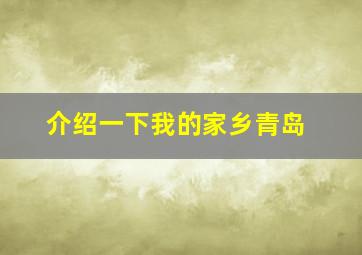 介绍一下我的家乡青岛